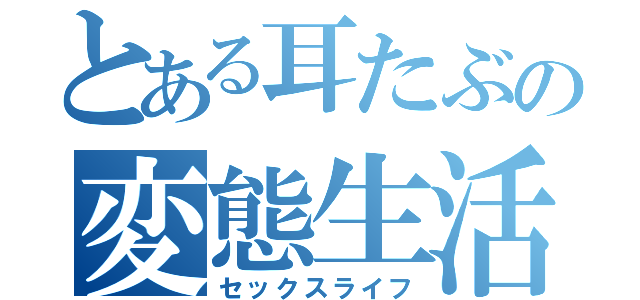 とある耳たぶの
変態生活
セックスライフ